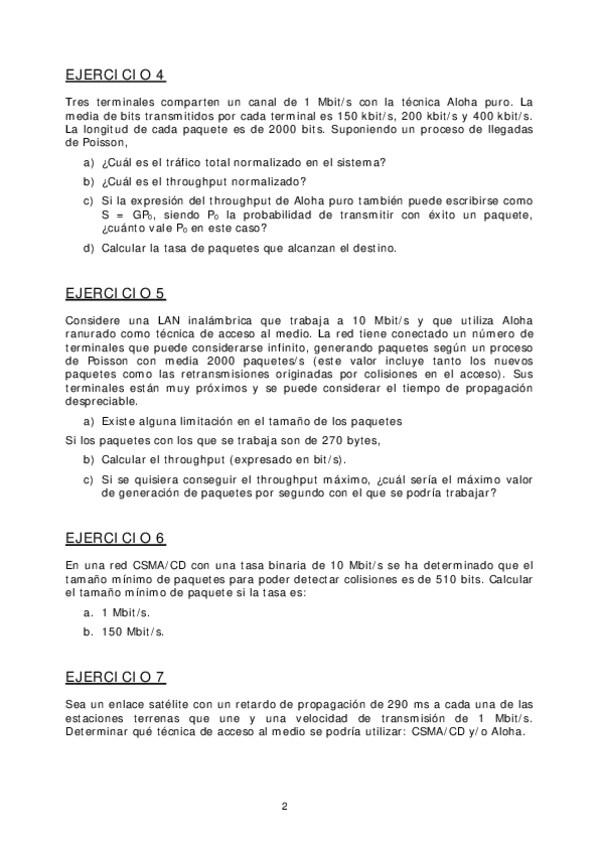 EJERCICIO 4

Tres terminales comparten un canal de 1 Mbit/s con la técnica Aloha puro. La media de bits transmitidos por cada terminal es 150 kbit/s, 200 kbit/s y 400 kbit/s. La longitud de cada paquete es de 2000 bits. Suponiendo un proceso de llegadas de Poisson,

a) ¿Cuál es el tráfico total normalizado en el sistema?

b) ¿Cuál es el throughput normalizado?

c) Si la expresión del throughput de Aloha puro también puede escribirse como $S = GP_0$, siendo $P_0$ la probabilidad de transmitir con éxito un paquete, ¿cuánto vale $P_0$ en este caso?

d) Calcular la tasa de paquetes que alcanzan el destino.

EJERCICIO 5

Considere una LAN inalámbrica que trabaja a 10 Mbit/s y que utiliza Aloha ranurado como técnica de acceso al medio. La red tiene conectado un número de terminales que puede considerarse infinito, generando paquetes según un proceso de Poisson con media 2000 paquetes/s (este valor incluye tanto los nuevos paquetes como las retransmisiones originadas por colisiones en el acceso). Sus terminales están muy próximos y se puede considerar el tiempo de propagación despreciable.

a) Existe alguna limitación en el tamaño de los paquetes

Si los paquetes con los que se trabaja son de 270 bytes,

b) Calcular el throughput (expresado en bit/s).

c) Si se quisiera conseguir el throughput máximo, ¿cuál sería el máximo valor de generación de paquetes por segundo con el que se podría trabajar?

EJERCICIO 6

En una red CSMA/CD con una tasa binaria de 10 Mbit/s se ha determinado que el tamaño mínimo de paquetes para poder detectar colisiones es de 510 bits. Calcular el tamaño mínimo de paquete si la tasa es:

a. 1 Mbit/s.

b. 150 Mbit/s.

EJERCICIO 7

Sea un enlace satélite con un retardo de propagación de 290 ms a cada una de las estaciones terrenas que une y una velocidad de transmisión de 1 Mbit/s. Determinar qué técnica de acceso al medio se podría utilizar: CSMA/CD y/o Aloha.

2